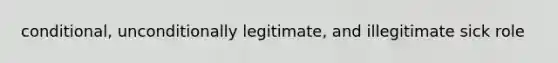 conditional, unconditionally legitimate, and illegitimate sick role